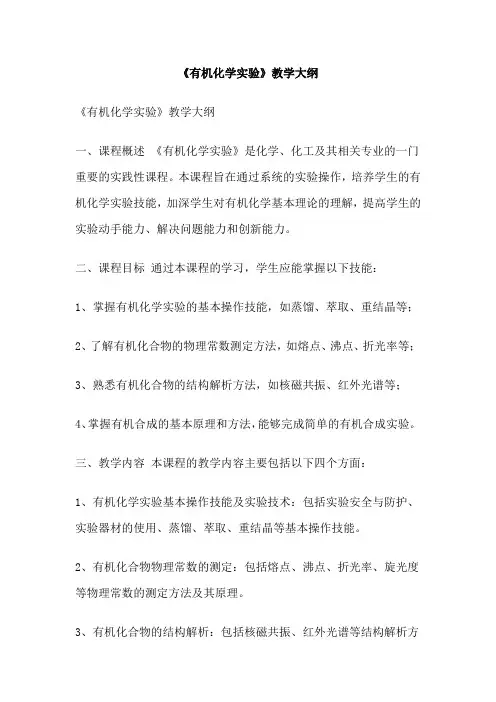 《有机化学实验》教学大纲

《有机化学实验》教学大纲

一、课程概述 《有机化学实验》是化学、化工及其相关专业的一门重要的实践性课程。本课程旨在通过系统的实验操作，培养学生的有机化学实验技能，加深学生对有机化学基本理论的理解，提高学生的实验动手能力、解决问题能力和创新能力。

二、课程目标 通过本课程的学习，学生应能掌握以下技能：

1、掌握有机化学实验的基本操作技能，如蒸馏、萃取、重结晶等；

2、了解有机化合物的物理常数测定方法，如熔点、沸点、折光率等；

3、熟悉有机化合物的结构解析方法，如核磁共振、红外光谱等；

4、掌握有机合成的基本原理和方法，能够完成简单的有机合成实验。

三、教学内容 本课程的教学内容主要包括以下四个方面：

1、有机化学实验基本操作技能及实验技术：包括实验安全与防护、实验器材的使用、蒸馏、萃取、重结晶等基本操作技能。

2、有机化合物物理常数的测定：包括熔点、沸点、折光率、旋光度等物理常数的测定方法及其原理。

3、有机化合物的结构解析：包括核磁共振、红外光谱等结构解析方